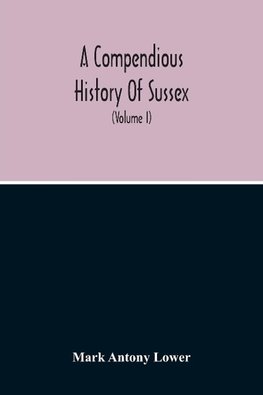 A Compendious History Of Sussex

(Volume I)

Mark Antony Lower